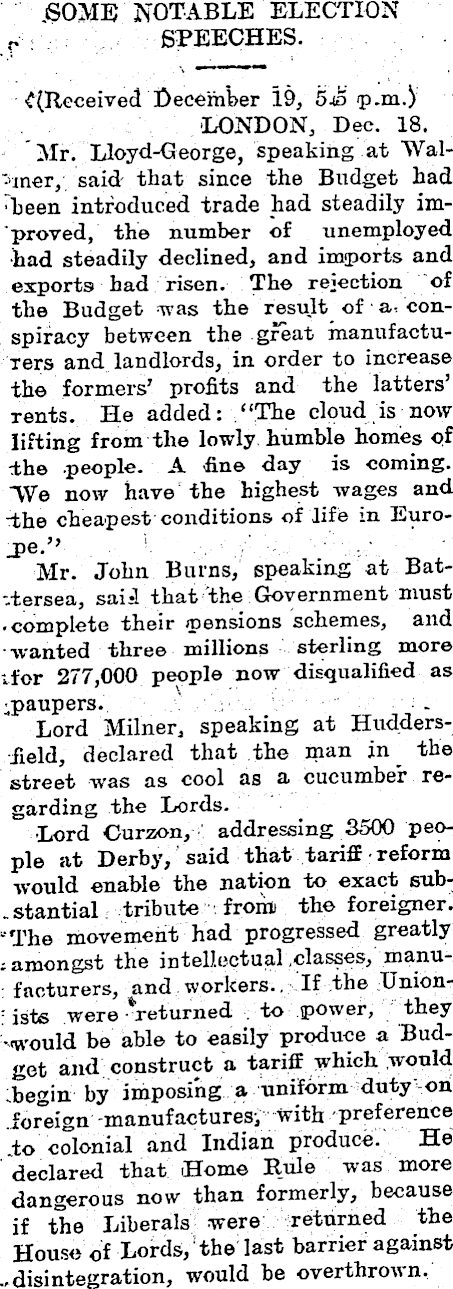 SOME NOTABLE ELECTION SPEECHES.

(Received December 19, 5.5 p.m.)
LONDON, Dec. 18.

Mr. Lloyd-George, speaking at Walmer, said that since the Budget had been introduced trade had steadily improved, the number of unemployed had steadily declined, and imports and exports had risen. The rejection of the Budget was the result of a conspiracy between the great manufacturers and landlords, in order to increase the formers' profits and the latters' rents. He added: "The cloud is now lifting from the lowly humble homes of the people. A fine day is coming. We now have the highest wages and the cheapest conditions of life in Europe."

Mr. John Burns, speaking at Battersea, said that the Government must complete their pensions schemes, and wanted three millions sterling more for 277,000 people now disqualified as paupers.

Lord Milner, speaking at Huddersfield, declared that the man in the street was as cool as a cucumber regarding the Lords.

Lord Curzon, addressing 3500 people at Derby, said that tariff reform would enable the nation to exact substantial tribute from the foreigner. The movement had progressed greatly amongst the intellectual classes, manufacturers, and workers. If the Unionists were returned to power, they would be able to easily produce a Budget and construct a tariff which would begin by imposing a uniform duty on foreign manufactures, with preference to colonial and Indian produce. He declared that Home Rule was more dangerous now than formerly, because if the Liberals were returned the House of Lords, the last barrier against disintegration, would be overthrown.